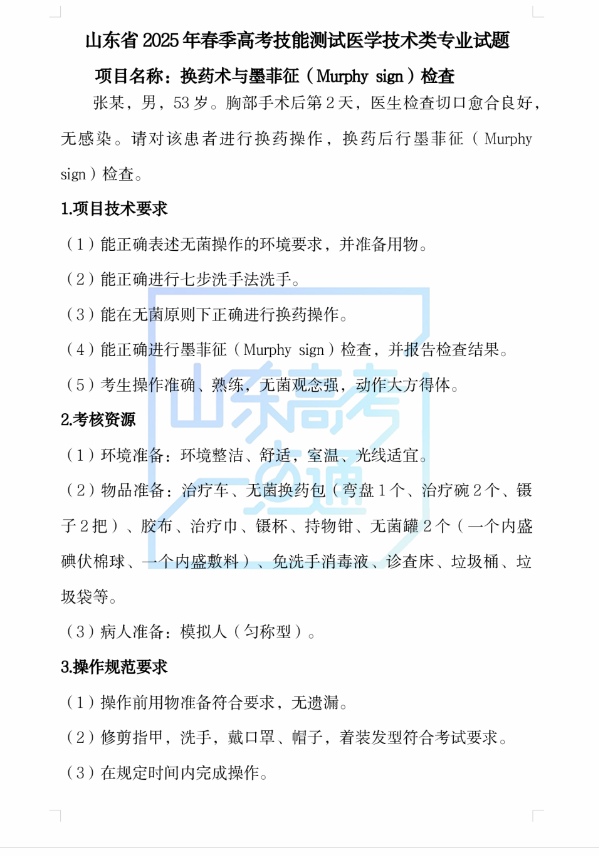 山东省 2025 年春季高考技能测试医学技术类专业试题

项目名称：换药术与墨菲征（Murphy sign）检查

张某，男，53 岁。胸部手术后第 2 天，医生检查切口愈合良好，无感染。请对该患者进行换药操作，换药后行墨菲征（Murphy sign）检查。

1.项目技术要求

（1）能正确表述无菌操作的环境要求，并准备用物。

（2）能正确进行七步洗手法洗手。

（3）能在无菌原则下正确进行换药操作。

（4）能正确进行墨菲征（Murphy sign）检查，并报告检查结果。

（5）考生操作准确、熟练，无菌观念强，动作大方得体。

2.考核资源

（1）环境准备：环境整洁、舒适，室温、光线适宜。

（2）物品准备：治疗车、无菌换药包（弯盘 1 个、治疗碗 2 个、镊子 2 把）、胶布、治疗巾、镊杯、持物钳、无菌罐 2 个（一个内盛碘伏棉球、一个内盛敷料）、免洗手消毒液、诊查床、垃圾桶、垃圾袋等。

（3）病人准备：模拟人（匀称型）。

3.操作规范要求

（1）操作前用物准备符合要求，无遗漏。

（2）修剪指甲，洗手，戴口罩、帽子，着装发型符合考试要求。

（3）在规定时间内完成操作。

山东高考一点通